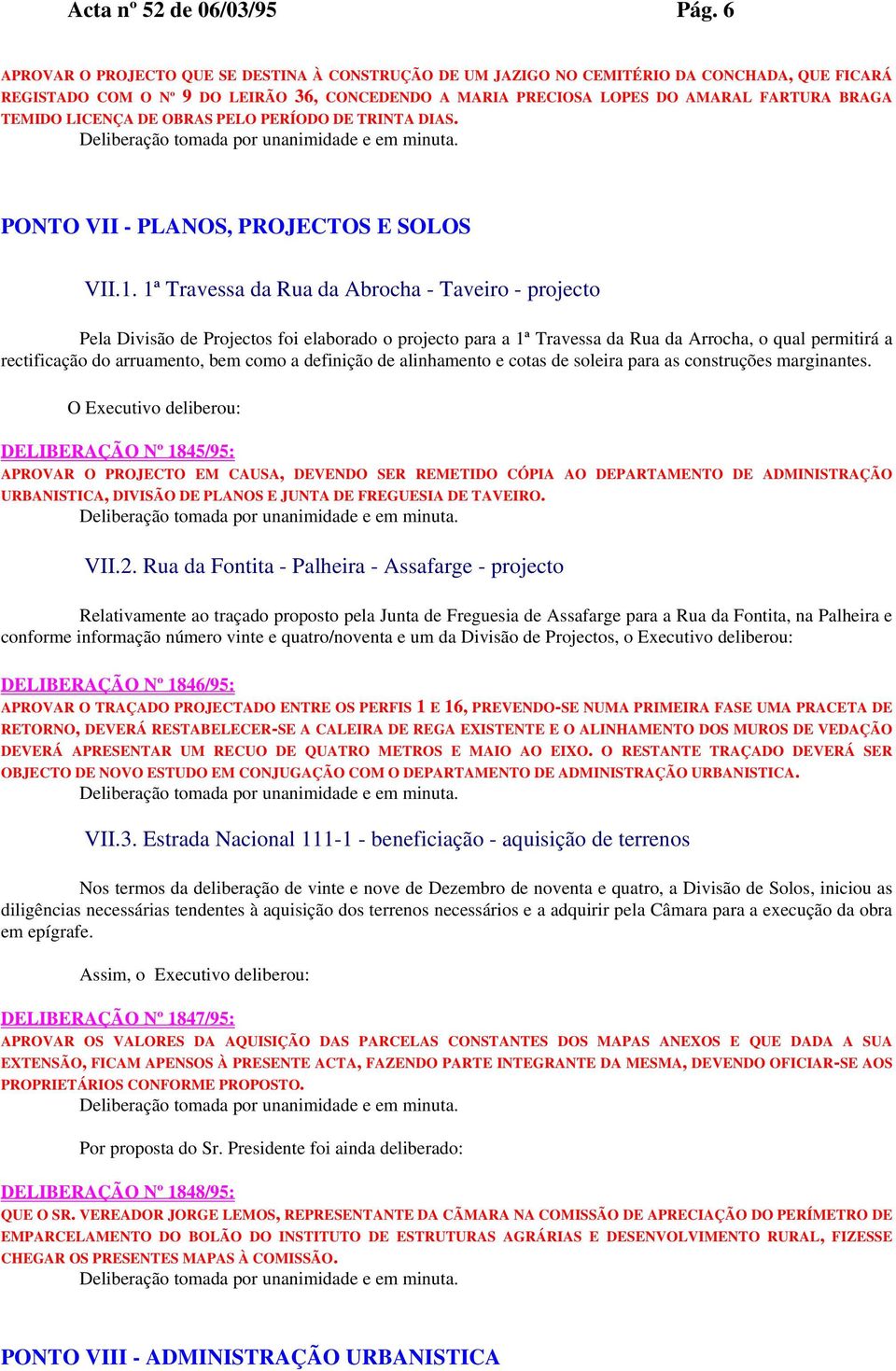 Acta nº 52 de 06/03/95 Pág. 6

APROVAR O PROJECTO QUE SE DESTINA À CONSTRUÇÃO DE UM JAZIGO NO CEMITÉRIO DA CONCHADA, QUE FICARÁ REGISTADO COM O Nº 9 DO LEIRÃO 36, CONCEDENDO A MARIA PRECIOSA LOPES DO AMARAL FARTURA BRAGA TEMIDO LICENÇA DE OBRAS PELO PERÍODO DE TRINTA DIAS.
Deliberação tomada por unanimidade e em minuta.

PONTO VII - PLANOS, PROJECTOS E SOLOS

VII.1. 1ª Travessa da Rua da Abrocha - Taveiro - projecto

Pela Divisão de Projectos foi elaborado o projecto para a 1ª Travessa da Rua da Arrocha, o qual permitirá a rectificação do arruamento, bem como a definição de alinhamento e cotas de soleira para as construções marginantes.

O Executivo deliberou:

DELIBERAÇÃO Nº 1845/95:
APROVAR O PROJECTO EM CAUSA, DEVENDO SER REMETIDO CÓPIA AO DEPARTAMENTO DE ADMINISTRAÇÃO URBANISTICA, DIVISÃO DE PLANOS E JUNTA DE FREGUESIA DE TAVEIRO.
Deliberação tomada por unanimidade e em minuta.

VII.2. Rua da Fontita - Palheira - Assafarge - projecto

Relativamente ao traçado proposto pela Junta de Freguesia de Assafarge para a Rua da Fontita, na Palheira e conforme informação número vinte e quatro/noventa e um da Divisão de Projectos, o Executivo deliberou:

DELIBERAÇÃO Nº 1846/95:
APROVAR O TRAÇADO PROJECTADO ENTRE OS PERFIS 1 E 16, PREVENDO-SE NUMA PRIMEIRA FASE UMA PRACETA DE RETORNO, DEVERÁ RESTABELECER-SE A CALEIRA DE REGA EXISTENTE E O ALINHAMENTO DOS MUROS DE VEDAÇÃO DEVERÁ APRESENTAR UM RECUO DE QUATRO METROS E MAIO AO EIXO. O RESTANTE TRAÇADO DEVERÁ SER OBJECTO DE NOVO ESTUDO EM CONJUGAÇÃO COM O DEPARTAMENTO DE ADMINISTRAÇÃO URBANISTICA.
Deliberação tomada por unanimidade e em minuta.

VII.3. Estrada Nacional 111-1 - beneficiação - aquisição de terrenos

Nos termos da deliberação de vinte e nove de Dezembro de noventa e quatro, a Divisão de Solos, iniciou as diligências necessárias tendentes à aquisição dos terrenos necessários e a adquirir pela Câmara para a execução da obra em epígrafe.

Assim, o Executivo deliberou:

DELIBERAÇÃO Nº 1847/95:
APROVAR OS VALORES DA AQUISIÇÃO DAS PARCELAS CONSTANTES DOS MAPAS ANEXOS E QUE DADA A SUA EXTENSÃO, FICAM APENSOS À PRESENTE ACTA, FAZENDO PARTE INTEGRANTE DA MESMA, DEVENDO OFICIAR-SE AOS PROPRIETÁRIOS CONFORME PROPOSTO.
Deliberação tomada por unanimidade e em minuta.

Por proposta do Sr. Presidente foi ainda deliberado:

DELIBERAÇÃO Nº 1848/95:
QUE O SR. VEREADOR JORGE LEMOS, REPRESENTANTE DA CÃMARA NA COMISSÃO DE APRECIAÇÃO DO PERÍMETRO DE EMPARCELAMENTO DO BOLÃO DO INSTITUTO DE ESTRUTURAS AGRÁRIAS E DESENVOLVIMENTO RURAL, FIZESSE CHEGAR OS PRESENTES MAPAS À COMISSÃO.
Deliberação tomada por unanimidade e em minuta.

PONTO VIII - ADMINISTRAÇÃO URBANISTICA